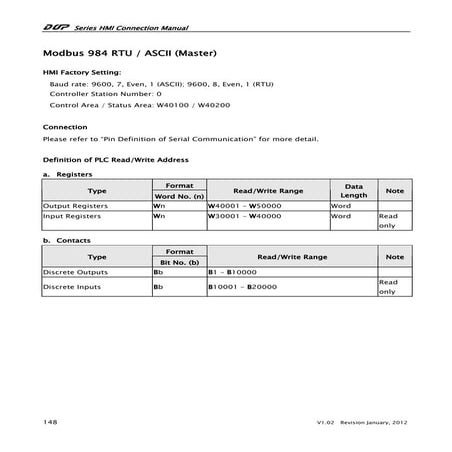 DOP Series HMI Connection Manual

Modbus 984 RTU / ASCII (Master)

HMI Factory Setting:

Baud rate: 9600, 7, Even, 1 (ASCII); 9600, 8, Even, 1 (RTU)
Controller Station Number: 0
Control Area / Status Area: W40100 / W40200

Connection

Please refer to "Pin Definition of Serial Communication" for more detail.

Definition of PLC Read/Write Address

a. Registers

| Type | Format Word No. (n) | Read/Write Range | Data Length | Note |
|---|---|---|---|---|
| Output Registers | Wn | W40001 – W50000 | Word | |
| Input Registers | Wn | W30001 – W40000 | Word | Read only |

b. Contacts

| Type | Format Bit No. (b) | Read/Write Range | Note |
|---|---|---|---|
| Discrete Outputs | Bb | B1 – B10000 | |
| Discrete Inputs | Bb | B10001 – B20000 | Read only |

148

V1.02 Revision January, 2012